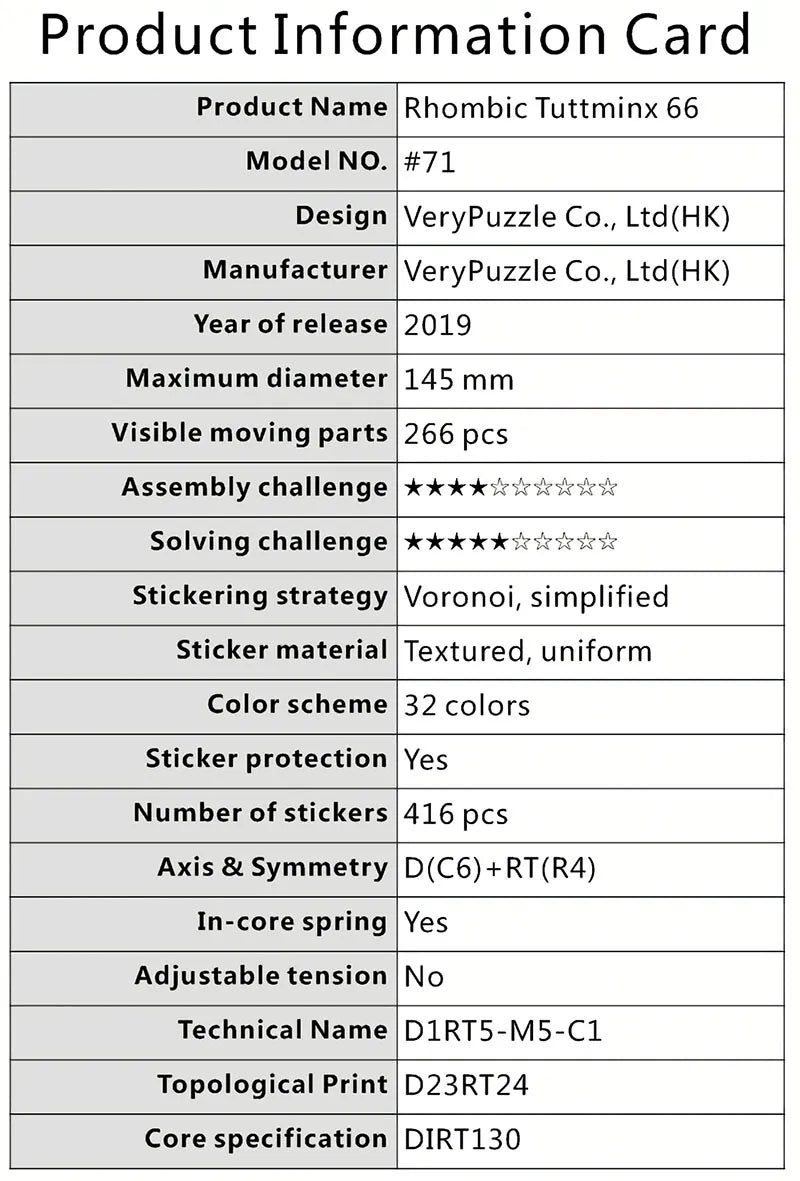 Product Information Card

| Product Name | Rhombic Tuttminx 66 |
|---|---|
| Model NO. | #71 |
| Design | VeryPuzzle Co., Ltd(HK) |
| Manufacturer | VeryPuzzle Co., Ltd(HK) |
| Year of release | 2019 |
| Maximum diameter | 145 mm |
| Visible moving parts | 266 pcs |
| Assembly challenge | ★★★★☆☆☆☆☆☆ |
| Solving challenge | ★★★★★☆☆☆☆☆ |
| Stickering strategy | Voronoi, simplified |
| Sticker material | Textured, uniform |
| Color scheme | 32 colors |
| Sticker protection | Yes |
| Number of stickers | 416 pcs |
| Axis & Symmetry | D(C6)+RT(R4) |
| In-core spring | Yes |
| Adjustable tension | No |
| Technical Name | D1RT5-M5-C1 |
| Topological Print | D23RT24 |
| Core specification | DIRT130 |